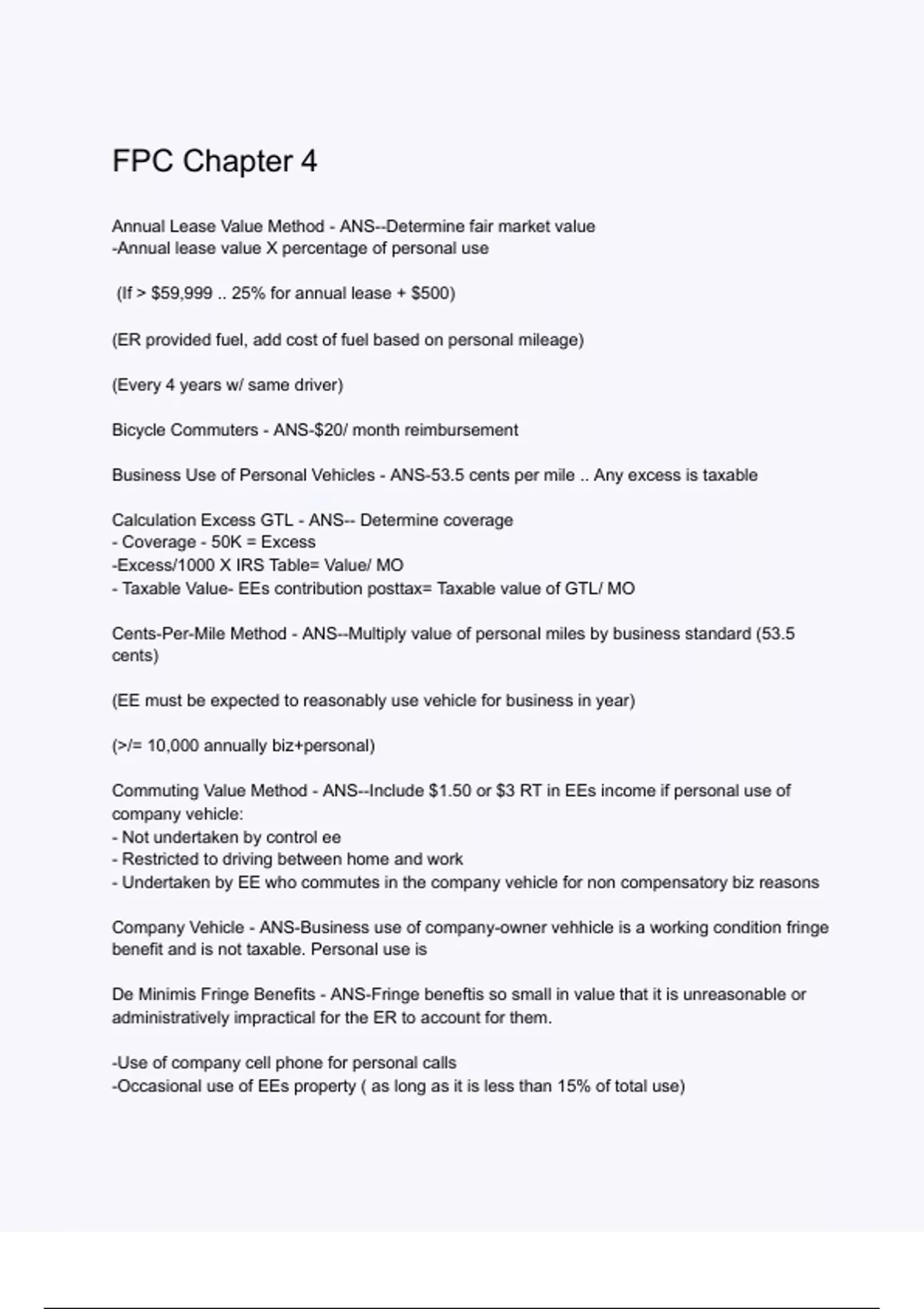 FPC Chapter 4

Annual Lease Value Method - ANS--Determine fair market value
-Annual lease value X percentage of personal use

(If > \$59,999 .. 25% for annual lease + \$500)

(ER provided fuel, add cost of fuel based on personal mileage)

(Every 4 years w/ same driver)

Bicycle Commuters - ANS-\$20/ month reimbursement

Business Use of Personal Vehicles - ANS-53.5 cents per mile .. Any excess is taxable

Calculation Excess GTL - ANS-- Determine coverage
- Coverage - 50K = Excess
-Excess/1000 X IRS Table= Value/ MO
- Taxable Value- EEs contribution posttax= Taxable value of GTL/ MO

Cents-Per-Mile Method - ANS--Multiply value of personal miles by business standard (53.5 cents)

(EE must be expected to reasonably use vehicle for business in year)

(>/= 10,000 annually biz+personal)

Commuting Value Method - ANS--Include \$1.50 or \$3 RT in EEs income if personal use of company vehicle:
- Not undertaken by control ee
- Restricted to driving between home and work
- Undertaken by EE who commutes in the company vehicle for non compensatory biz reasons

Company Vehicle - ANS-Business use of company-owner vehhicle is a working condition fringe benefit and is not taxable. Personal use is

De Minimis Fringe Benefits - ANS-Fringe beneftis so small in value that it is unreasonable or administratively impractical for the ER to account for them.

-Use of company cell phone for personal calls
-Occasional use of EEs property ( as long as it is less than 15% of total use)